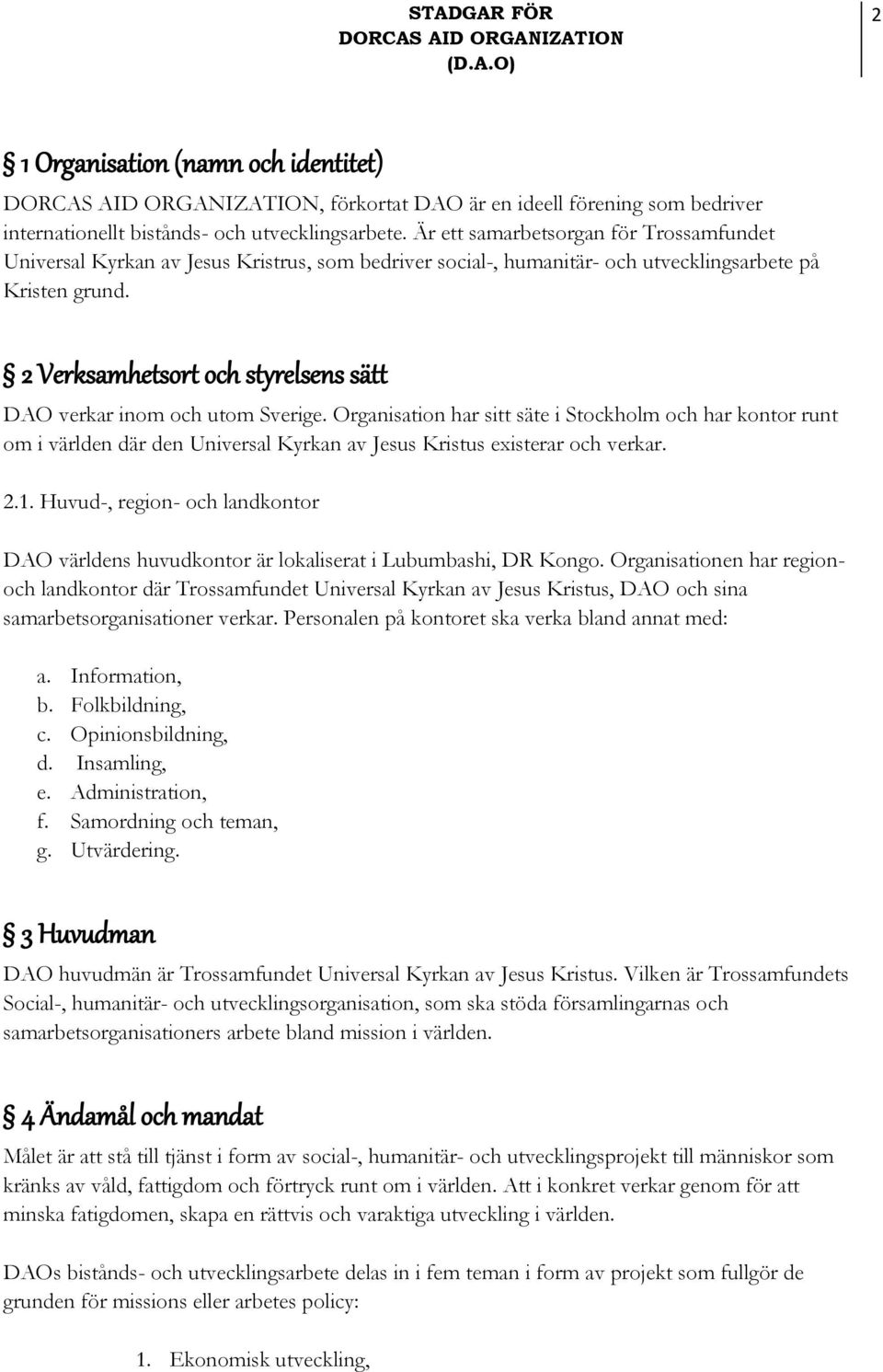 STADGAR FÖR
DORCAS AID ORGANIZATION
(D.A.O)

2

§ 1 Organisation (namn och identitet)

DORCAS AID ORGANIZATION, förkortat DAO är en ideell förening som bedriver internationellt bistånds- och utvecklingsarbete. Är ett samarbetsorgan för Trossamfundet Universal Kyrkan av Jesus Kristrus, som bedriver social-, humanitär- och utvecklingsarbete på Kristen grund.

§ 2 Verksamhetsort och styrelsens sätt

DAO verkar inom och utom Sverige. Organisation har sitt säte i Stockholm och har kontor runt om i världen där den Universal Kyrkan av Jesus Kristus existerar och verkar.

2.1. Huvud-, region- och landkontor

DAO världens huvudkontor är lokaliserat i Lubumbashi, DR Kongo. Organisationen har region- och landkontor där Trossamfundet Universal Kyrkan av Jesus Kristus, DAO och sina samarbetsorganisationer verkar. Personalen på kontoret ska verka bland annat med:

a. Information,
b. Folkbildning,
c. Opinionsbildning,
d. Insamling,
e. Administration,
f. Samordning och teman,
g. Utvärdering.

§ 3 Huvudman

DAO huvudmän är Trossamfundet Universal Kyrkan av Jesus Kristus. Vilken är Trossamfundets Social-, humanitär- och utvecklingsorganisation, som ska stöda församlingarnas och samarbetsorganisationers arbete bland mission i världen.

§ 4 Ändamål och mandat

Målet är att stå till tjänst i form av social-, humanitär- och utvecklingsprojekt till människor som kränks av våld, fattigdom och förtryck runt om i världen. Att i konkret verkar genom för att minska fatigdomen, skapa en rättvis och varaktiga utveckling i världen.

DAOs bistånds- och utvecklingsarbete delas in i fem teman i form av projekt som fullgör de grunden för missions eller arbetes policy:

1. Ekonomisk utveckling,